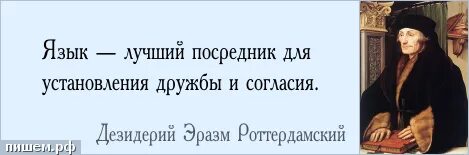 Язык — лучший посредник для установления дружбы и согласия.

Дезидерий Эразм Роттердамский

пишем.рф